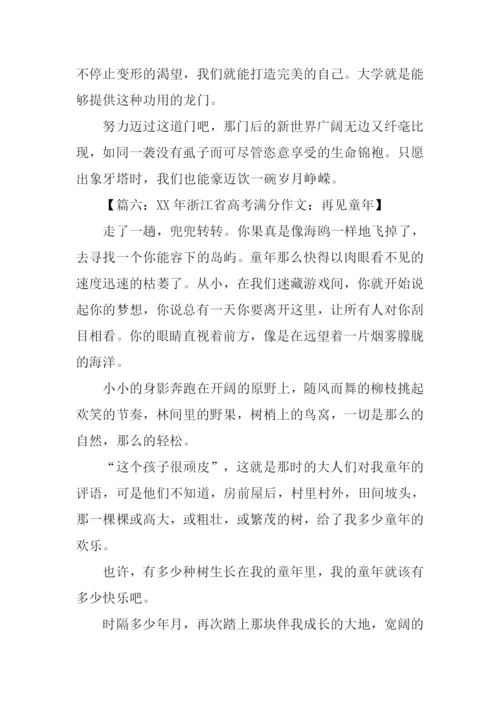 不停止变形的渴望，我们就能打造完美的自己。大学就是能够提供这种功用的龙门。

努力迈过这道门吧，那门后的新世界广阔无边又纤毫比现，如同一袭没有虱子而可尽管恣意享受的生命锦袍。只愿出象牙塔时，我们也能豪迈饮一碗岁月峥嵘。

【篇六：XX 年浙江省高考满分作文：再见童年】

走了一趟，兜兜转转。你果真是像海鸥一样地飞掉了，去寻找一个你能容下的岛屿。童年那么快得以肉眼看不见的速度迅速的枯萎了。从小，在我们迷藏游戏间，你就开始说起你的梦想，你说总有一天你要离开这里，让所有人对你刮目相看。你的眼睛直视着前方，像是在远望着一片烟雾朦胧的海洋。

小小的身影奔跑在开阔的原野上，随风而舞的柳枝挑起欢笑的节奏，林间里的野果，树梢上的鸟窝，一切是那么的自然，那么的轻松。

“这个孩子很顽皮”，这就是那时的大人们对我童年的评语，可是他们不知道，房前屋后，村里村外，田间坡头，那一棵棵或高大，或粗壮，或繁茂的树，给了我多少童年的欢乐。

也许，有多少种树生长在我的童年里，我的童年就该有多少快乐吧。

时隔多少年月，再次踏上那块伴我成长的大地，宽阔的